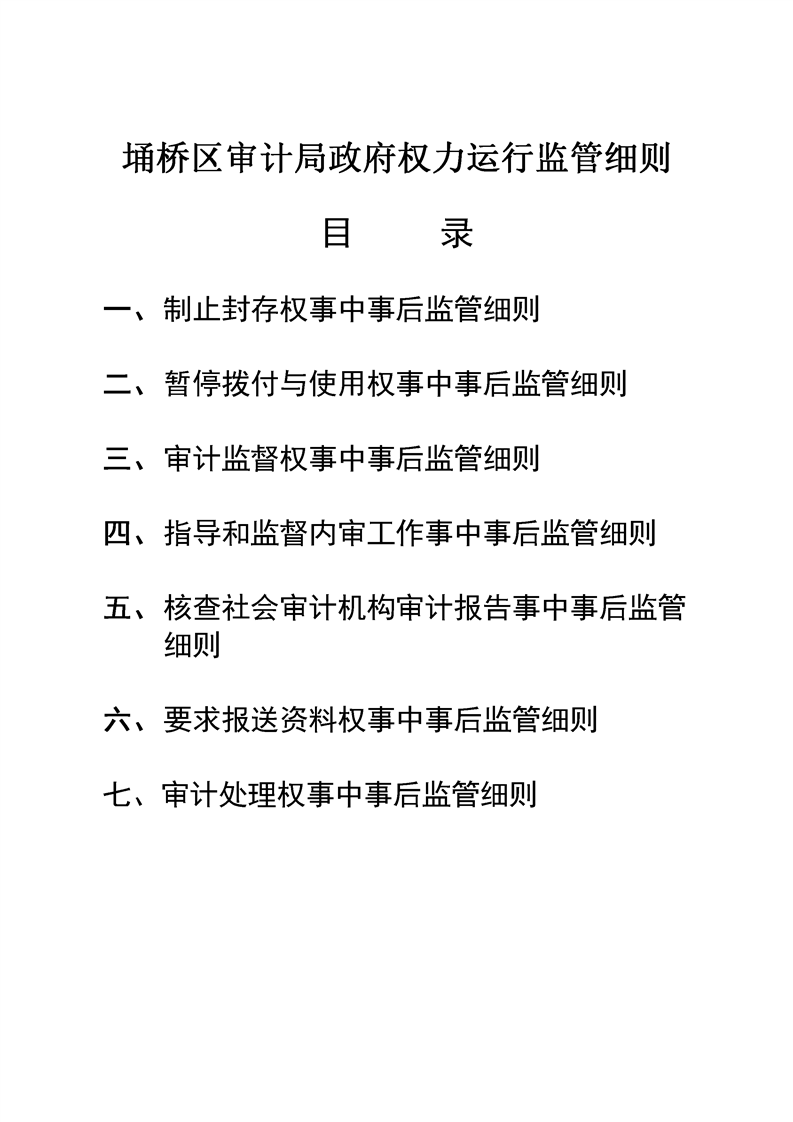 埇桥区审计局政府权力运行监管细则

目 录

一、制止封存权事中事后监管细则

二、暂停拨付与使用权事中事后监管细则

三、审计监督权事中事后监管细则

四、指导和监督内审工作事中事后监管细则

五、核查社会审计机构审计报告事中事后监管细则

六、要求报送资料权事中事后监管细则

七、审计处理权事中事后监管细则